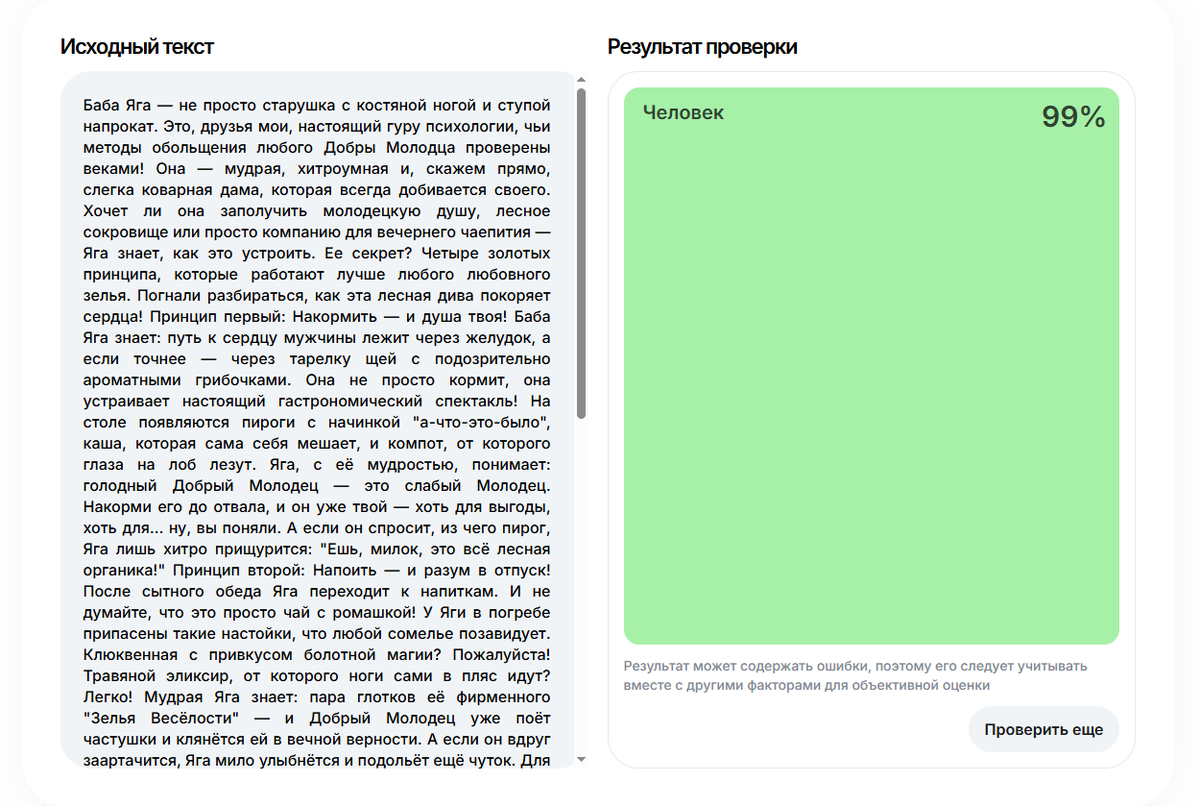 Исходный текст

Баба Яга — не просто старушка с костяной ногой и ступой напрокат. Это, друзья мои, настоящий гуру психологии, чьи методы обольщения любого Добры Молодца проверены веками! Она — мудрая, хитроумная и, скажем прямо, слегка коварная дама, которая всегда добивается своего. Хочет ли она заполучить молодецкую душу, лесное сокровище или просто компанию для вечернего чаепития — Яга знает, как это устроить. Ее секрет? Четыре золотых принципа, которые работают лучше любого любовного зелья. Погнали разбираться, как эта лесная дива покоряет сердца! Принцип первый: Накормить — и душа твоя! Баба Яга знает: путь к сердцу мужчины лежит через желудок, а если точнее — через тарелку щей с подозрительно ароматными грибочками. Она не просто кормит, она устраивает настоящий гастрономический спектакль! На столе появляются пироги с начинкой "а-что-это-было", каша, которая сама себя мешает, и компот, от которого глаза на лоб лезут. Яга, с её мудростью, понимает: голодный Добрый Молодец — это слабый Молодец. Накорми его до отвала, и он уже твой — хоть для выгоды, хоть для... ну, вы поняли. А если он спросит, из чего пирог, Яга лишь хитро прищурится: "Ешь, милок, это всё лесная органика!" Принцип второй: Напоить — и разум в отпуск! После сытного обеда Яга переходит к напиткам. И не думайте, что это просто чай с ромашкой! У Яги в погребе припасены такие настойки, что любой сомелье позавидует. Клюквенная с привкусом болотной магии? Пожалуйста! Травяной эликсир, от которого ноги сами в пляс идут? Легко! Мудрая Яга знает: пара глотков её фирменного "Зелья Весёлости" — и Добрый Молодец уже поёт частушки и клянётся ей в вечной верности. А если он вдруг заартачится, Яга мило улыбнётся и подольёт ещё чуток. Для

Результат проверки

Человек

99%

Результат может содержать ошибки, поэтому его следует учитывать вместе с другими факторами для объективной оценки

Проверить еще